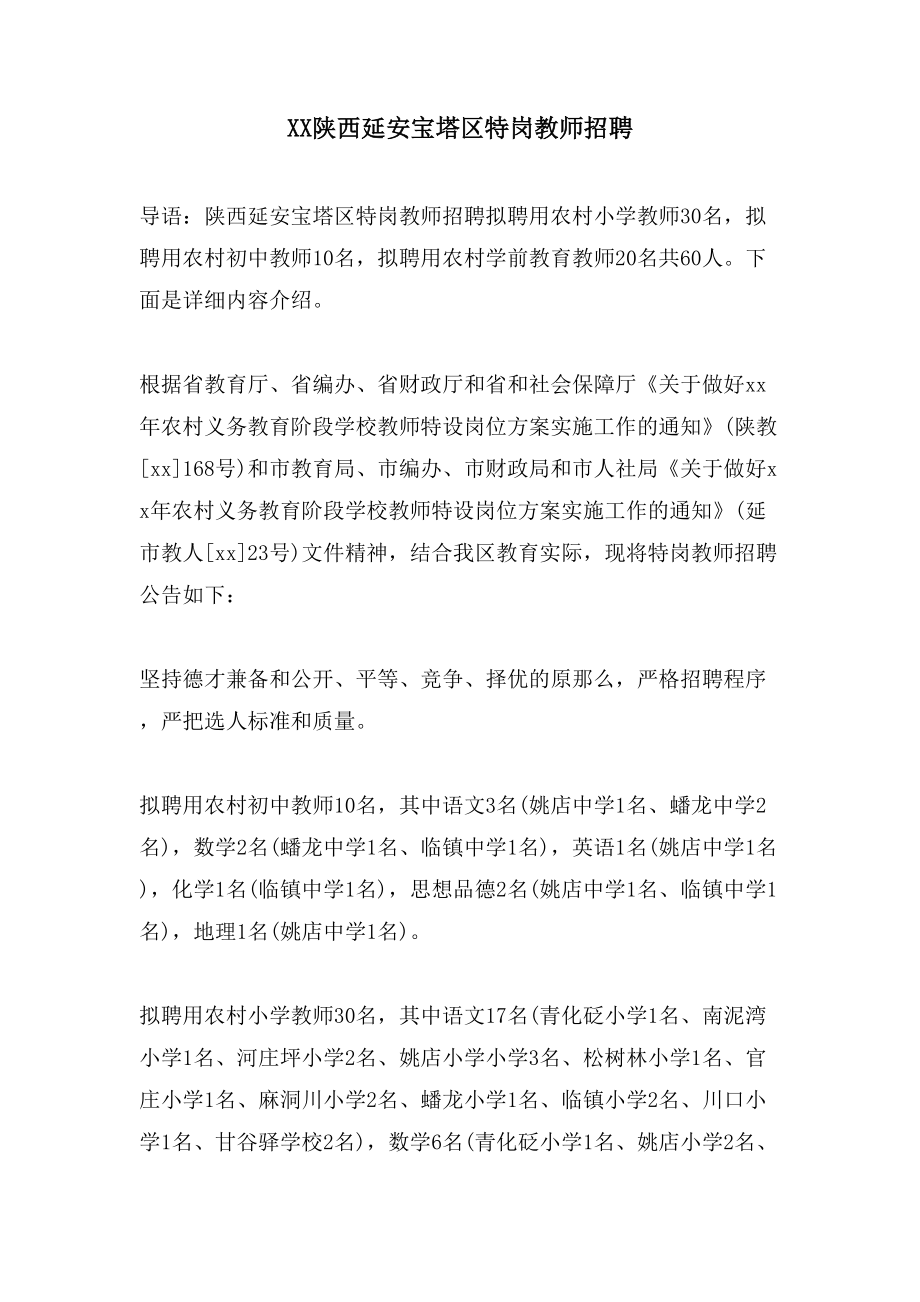 XX陕西延安宝塔区特岗教师招聘

导语：陕西延安宝塔区特岗教师招聘拟聘用农村小学教师30名，拟聘用农村初中教师10名，拟聘用农村学前教育教师20名共60人。下面是详细内容介绍。

根据省教育厅、省编办、省财政厅和省和社会保障厅《关于做好xx年农村义务教育阶段学校教师特设岗位方案实施工作的通知》(陕教[xx]168号)和市教育局、市编办、市财政局和市人社局《关于做好xx年农村义务教育阶段学校教师特设岗位方案实施工作的通知》(延市教人[xx]23号)文件精神，结合我区教育实际，现将特岗教师招聘公告如下：

坚持德才兼备和公开、平等、竞争、择优的原那么，严格招聘程序，严把选人标准和质量。

拟聘用农村初中教师10名，其中语文3名(姚店中学1名、蟠龙中学2名)，数学2名(蟠龙中学1名、临镇中学1名)，英语1名(姚店中学1名)，化学1名(临镇中学1名)，思想品德2名(姚店中学1名、临镇中学1名)，地理1名(姚店中学1名)。

拟聘用农村小学教师30名，其中语文17名(青化砭小学1名、南泥湾小学1名、河庄坪小学2名、姚店小学小学3名、松树林小学1名、官庄小学1名、麻洞川小学2名、蟠龙小学1名、临镇小学2名、川口小学1名、甘谷驿学校2名)，数学6名(青化砭小学1名、姚店小学2名、